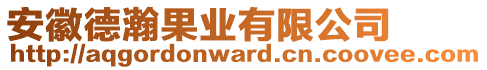 安徽德瀚果业有限公司
http://aqgordonward.cn.coovee.com